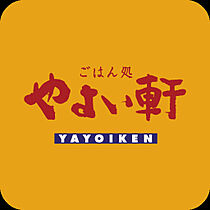 ごはん処
やよい軒
YAYOIKEN